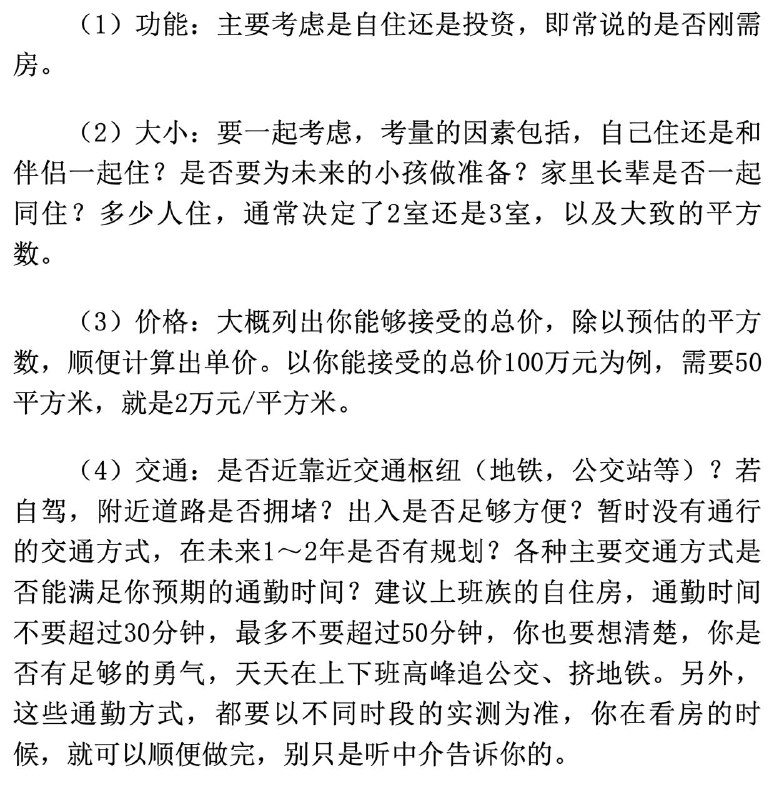 （1）功能：主要考虑是自住还是投资，即常说的是否刚需房。

（2）大小：要一起考虑，考量的因素包括，自己住还是和伴侣一起住？是否要为未来的小孩做准备？家里长辈是否一起同住？多少人住，通常决定了2室还是3室，以及大致的平方数。

（3）价格：大概列出你能够接受的总价，除以预估的平方数，顺便计算出单价。以你能接受的总价100万元为例，需要50平方米，就是2万元/平方米。

（4）交通：是否近靠近交通枢纽（地铁，公交站等）？若自驾，附近道路是否拥堵？出入是否足够方便？暂时没有通行的交通方式，在未来1～2年是否有规划？各种主要交通方式是否能满足你预期的通勤时间？建议上班族的自住房，通勤时间不要超过30分钟，最多不要超过50分钟，你也要想清楚，你是否有足够的勇气，天天在上下班高峰追公交、挤地铁。另外，这些通勤方式，都要以不同时段的实测为准，你在看房的时候，就可以顺便做完，别只是听中介告诉你的。